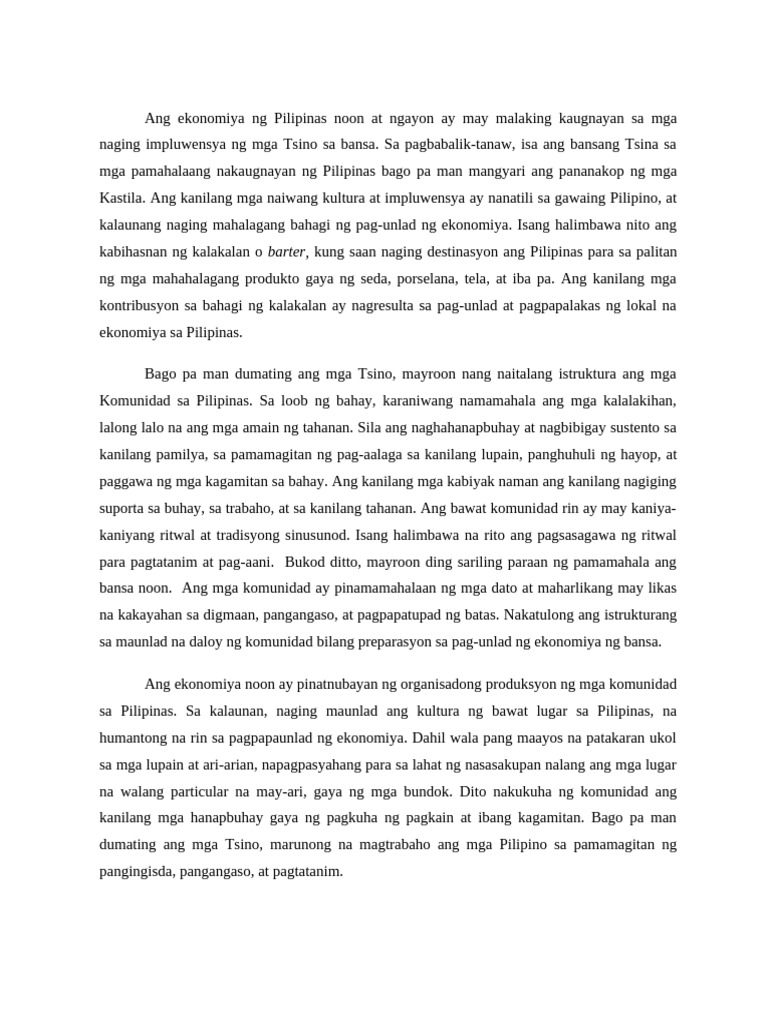 Ang ekonomiya ng Pilipinas noon at ngayon ay may malaking kaugnayan sa mga naging impluwensya ng mga Tsino sa bansa. Sa pagbabalik-tanaw, isa ang bansang Tsina sa mga pamahalaang nakaugnayan ng Pilipinas bago pa man mangyari ang pananakop ng mga Kastila. Ang kanilang mga naiwang kultura at impluwensya ay nanatili sa gawaing Pilipino, at kalaunang naging mahalagang bahagi ng pag-unlad ng ekonomiya. Isang halimbawa nito ang kabihasnan ng kalakalan o barter, kung saan naging destinasyon ang Pilipinas para sa palitan ng mga mahahalagang produkto gaya ng seda, porselana, tela, at iba pa. Ang kanilang mga kontribusyon sa bahagi ng kalakalan ay nagresulta sa pag-unlad at pagpapalakas ng lokal na ekonomiya sa Pilipinas.

Bago pa man dumating ang mga Tsino, mayroon nang naitalang istruktura ang mga Komunidad sa Pilipinas. Sa loob ng bahay, karaniwang namamahala ang mga kalalakihan, lalong lalo na ang mga amain ng tahanan. Sila ang naghahanapbuhay at nagbibigay sustento sa kanilang pamilya, sa pamamagitan ng pag-aalaga sa kanilang lupain, panghuhuli ng hayop, at paggawa ng mga kagamitan sa bahay. Ang kanilang mga kabiyak naman ang kanilang nagiging suporta sa buhay, sa trabaho, at sa kanilang tahanan. Ang bawat komunidad rin ay may kaniya-kaniyang ritwal at tradisyong sinusunod. Isang halimbawa na rito ang pagsasagawa ng ritwal para pagtatanim at pag-aani. Bukod ditto, mayroon ding sariling paraan ng pamamahala ang bansa noon. Ang mga komunidad ay pinamamahalaan ng mga dato at maharlikang may likas na kakayahan sa digmaan, pangangaso, at pagpapatupad ng batas. Nakatulong ang istrukturang sa maunlad na daloy ng komunidad bilang preparasyon sa pag-unlad ng ekonomiya ng bansa.

Ang ekonomiya noon ay pinatnubayan ng organisadong produksyon ng mga komunidad sa Pilipinas. Sa kalaunan, naging maunlad ang kultura ng bawat lugar sa Pilipinas, na humantong na rin sa pagpapaunlad ng ekonomiya. Dahil wala pang maayos na patakaran ukol sa mga lupain at ari-arian, napagpasyahang para sa lahat ng nasasakupan nalang ang mga lugar na walang particular na may-ari, gaya ng mga bundok. Dito nakukuha ng komunidad ang kanilang mga hanapbuhay gaya ng pagkuha ng pagkain at ibang kagamitan. Bago pa man dumating ang mga Tsino, marunong na magtrabaho ang mga Pilipino sa pamamagitan ng pangingisda, pangangaso, at pagtatanim.